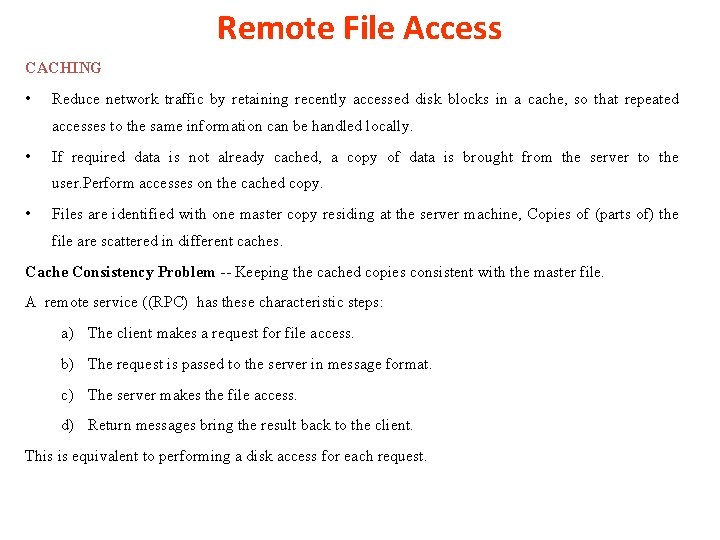 Remote File Access

CACHING

• Reduce network traffic by retaining recently accessed disk blocks in a cache, so that repeated accesses to the same information can be handled locally.

• If required data is not already cached, a copy of data is brought from the server to the user.Perform accesses on the cached copy.

• Files are identified with one master copy residing at the server machine, Copies of (parts of) the file are scattered in different caches.

Cache Consistency Problem -- Keeping the cached copies consistent with the master file.

A remote service ((RPC) has these characteristic steps:

a) The client makes a request for file access.

b) The request is passed to the server in message format.

c) The server makes the file access.

d) Return messages bring the result back to the client.

This is equivalent to performing a disk access for each request.